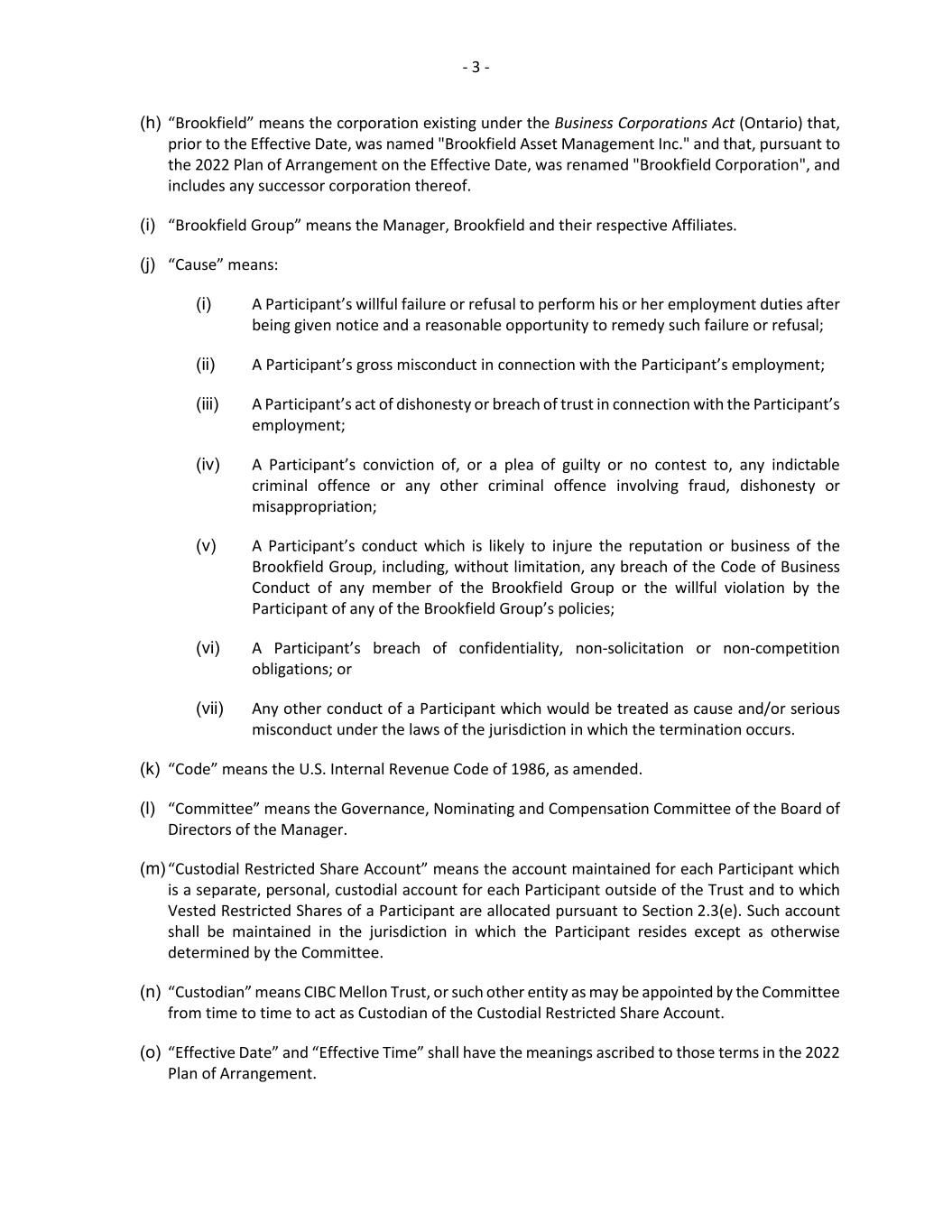 - 3 -

(h) “Brookfield” means the corporation existing under the Business Corporations Act (Ontario) that, prior to the Effective Date, was named "Brookfield Asset Management Inc." and that, pursuant to the 2022 Plan of Arrangement on the Effective Date, was renamed "Brookfield Corporation", and includes any successor corporation thereof.

(i) “Brookfield Group” means the Manager, Brookfield and their respective Affiliates.

(j) “Cause” means:

(i) A Participant’s willful failure or refusal to perform his or her employment duties after being given notice and a reasonable opportunity to remedy such failure or refusal;

(ii) A Participant’s gross misconduct in connection with the Participant’s employment;

(iii) A Participant’s act of dishonesty or breach of trust in connection with the Participant’s employment;

(iv) A Participant’s conviction of, or a plea of guilty or no contest to, any indictable criminal offence or any other criminal offence involving fraud, dishonesty or misappropriation;

(v) A Participant’s conduct which is likely to injure the reputation or business of the Brookfield Group, including, without limitation, any breach of the Code of Business Conduct of any member of the Brookfield Group or the willful violation by the Participant of any of the Brookfield Group’s policies;

(vi) A Participant’s breach of confidentiality, non-solicitation or non-competition obligations; or

(vii) Any other conduct of a Participant which would be treated as cause and/or serious misconduct under the laws of the jurisdiction in which the termination occurs.

(k) “Code” means the U.S. Internal Revenue Code of 1986, as amended.

(l) “Committee” means the Governance, Nominating and Compensation Committee of the Board of Directors of the Manager.

(m) “Custodial Restricted Share Account” means the account maintained for each Participant which is a separate, personal, custodial account for each Participant outside of the Trust and to which Vested Restricted Shares of a Participant are allocated pursuant to Section 2.3(e). Such account shall be maintained in the jurisdiction in which the Participant resides except as otherwise determined by the Committee.

(n) “Custodian” means CIBC Mellon Trust, or such other entity as may be appointed by the Committee from time to time to act as Custodian of the Custodial Restricted Share Account.

(o) “Effective Date” and “Effective Time” shall have the meanings ascribed to those terms in the 2022 Plan of Arrangement.